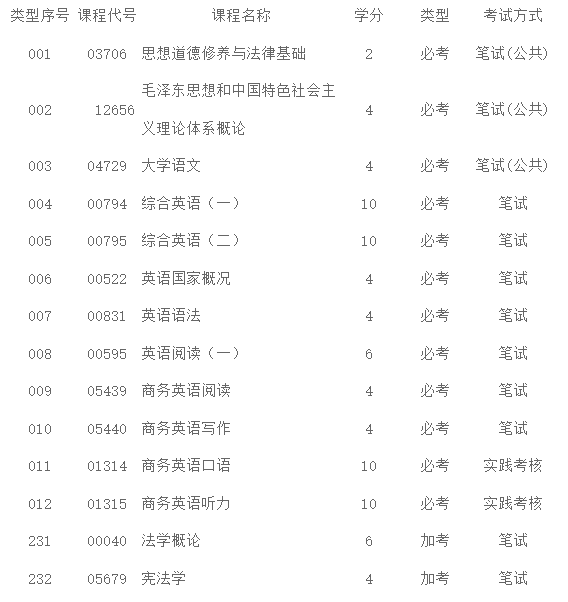 | 类型序号 | 课程代号 | 课程名称 | 学分 | 类型 | 考试方式 |
|---|---|---|---|---|---|
| 001 | 03706 | 思想道德修养与法律基础 | 2 | 必考 | 笔试(公共) |
| 002 | 12656 | 毛泽东思想和中国特色社会主义理论体系概论 | 4 | 必考 | 笔试(公共) |
| 003 | 04729 | 大学语文 | 4 | 必考 | 笔试(公共) |
| 004 | 00794 | 综合英语（一） | 10 | 必考 | 笔试 |
| 005 | 00795 | 综合英语（二） | 10 | 必考 | 笔试 |
| 006 | 00522 | 英语国家概况 | 4 | 必考 | 笔试 |
| 007 | 00831 | 英语语法 | 4 | 必考 | 笔试 |
| 008 | 00595 | 英语阅读（一） | 6 | 必考 | 笔试 |
| 009 | 05439 | 商务英语阅读 | 4 | 必考 | 笔试 |
| 010 | 05440 | 商务英语写作 | 4 | 必考 | 笔试 |
| 011 | 01314 | 商务英语口语 | 10 | 必考 | 实践考核 |
| 012 | 01315 | 商务英语听力 | 10 | 必考 | 实践考核 |
| 231 | 00040 | 法学概论 | 6 | 加考 | 笔试 |
| 232 | 05679 | 宪法学 | 4 | 加考 | 笔试 |